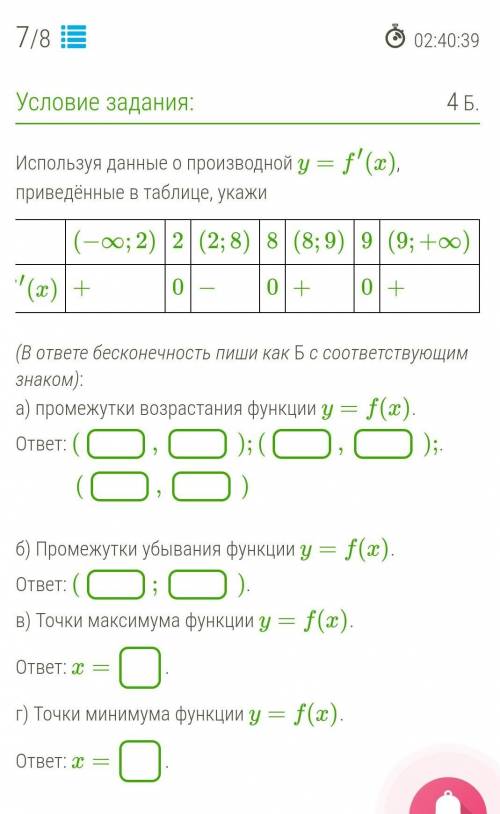 7/8

02:40:39

Условие задания:

4 Б.

Используя данные о производной $y = f'(x)$, приведённые в таблице, укажи

| | $(-\infty; 2)$ | $2$ | $(2; 8)$ | $8$ | $(8; 9)$ | $9$ | $(9; +\infty)$ |
|---|---|---|---|---|---|---|---|
| $'(x)$ | $+$ | $0$ | $-$ | $0$ | $+$ | $0$ | $+$ |

(В ответе бесконечность пиши как Б с соответствующим знаком):

а) промежутки возрастания функции $y = f(x)$.

Ответ: ( , ); ( , );.
( , )

б) Промежутки убывания функции $y = f(x)$.

Ответ: ( ; ).

в) Точки максимума функции $y = f(x)$.

Ответ: $x =$ .

г) Точки минимума функции $y = f(x)$.

Ответ: $x =$ .